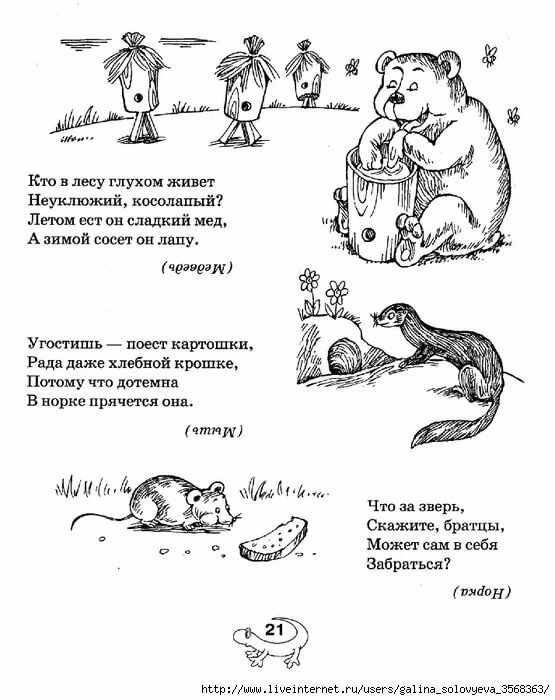 Кто в лесу глухом живет
Неуклюжий, косолапый?
Летом ест он сладкий мед,
А зимой сосет он лапу.

(Медведь)

Угостишь — поест картошки,
Рада даже хлебной крошке,
Потому что дотемна
В норке прячется она.

(Мышь)

Что за зверь,
Скажите, братцы,
Может сам в себя
Забраться?

(Норка)

21

http://www.liveinternet.ru/users/galina_solovyeva_3568363/